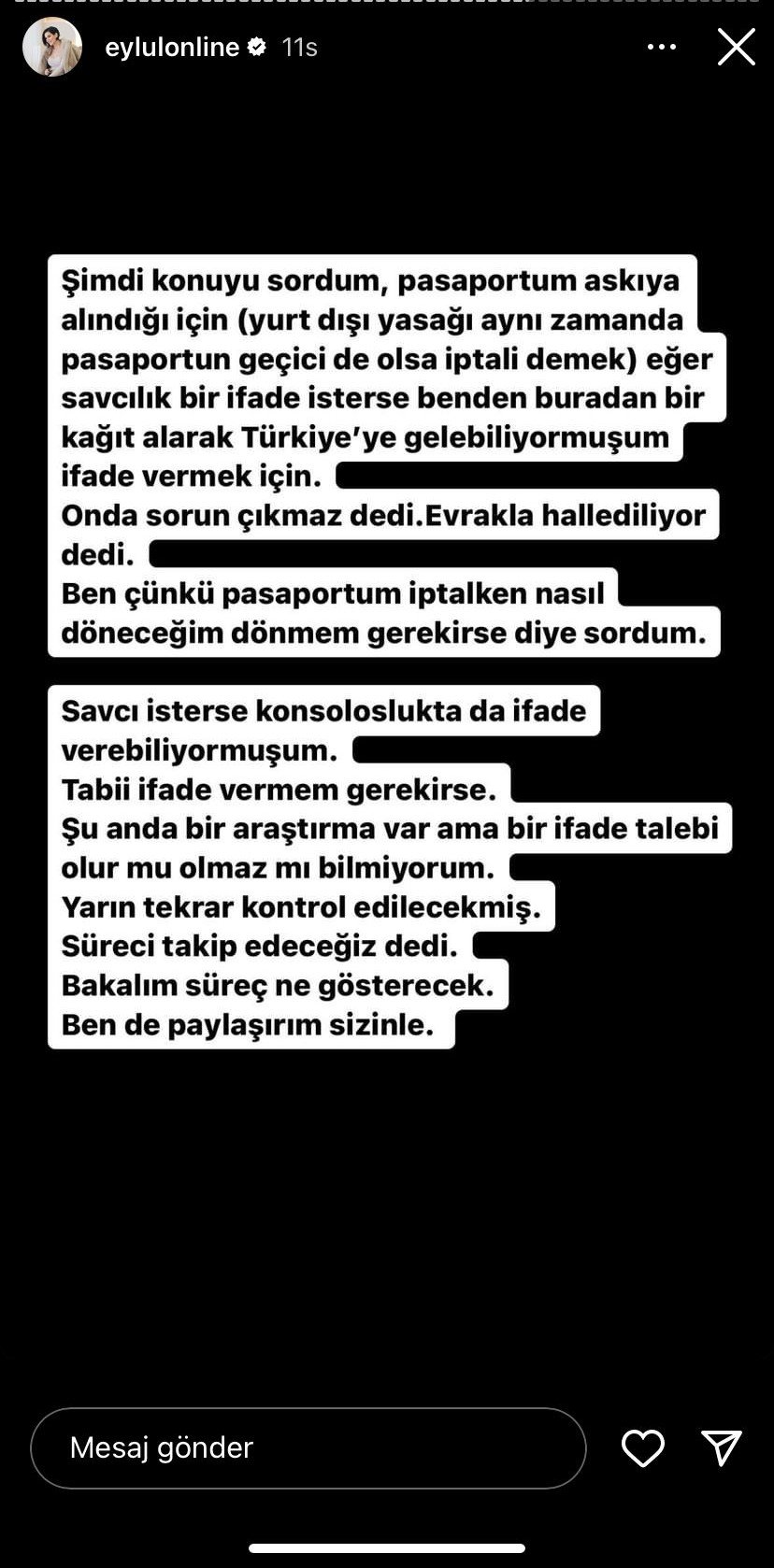 eylulonline 11s

Şimdi konuyu sordum, pasaportum askıya alındığı için (yurt dışı yasağı aynı zamanda pasaportun geçici de olsa iptali demek) eğer savcılık bir ifade isterse benden buradan bir kağıt alarak Türkiye'ye gelebiliyormuşum ifade vermek için.
Onda sorun çıkmaz dedi.Evrakla hallediliyor dedi.
Ben çünkü pasaportum iptalken nasıl döneceğim dönmem gerekirse diye sordum.

Savcı isterse konsoloslukta da ifade verebiliyormuşum.
Tabii ifade vermem gerekirse.
Şu anda bir araştırma var ama bir ifade talebi olur mu olmaz mı bilmiyorum.
Yarın tekrar kontrol edilecekmiş.
Süreci takip edeceğiz dedi.
Bakalım süreç ne gösterecek.
Ben de paylaşırım sizinle.

Mesaj gönder